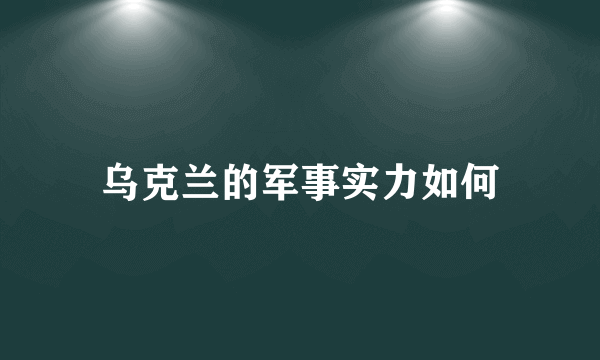 乌克兰的军事实力如何